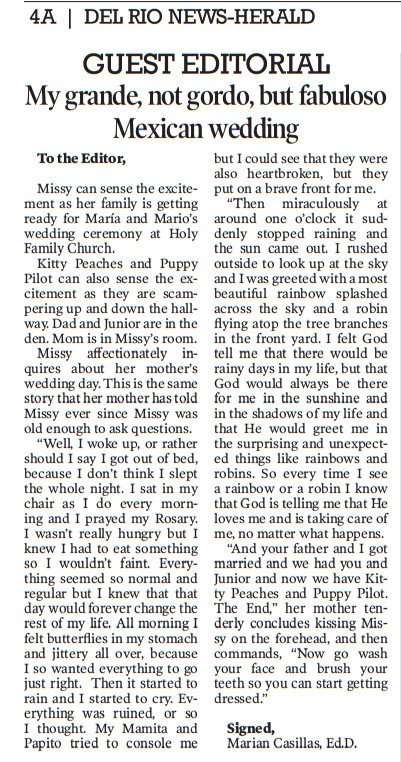 4A | DEL RIO NEWS-HERALD

GUEST EDITORIAL

My grande, not gordo, but fabuloso Mexican wedding

To the Editor,

Missy can sense the excitement as her family is getting ready for María and Mario's wedding ceremony at Holy Family Church.

Kitty Peaches and Puppy Pilot can also sense the excitement as they are scampering up and down the hallway. Dad and Junior are in the den. Mom is in Missy's room.

Missy affectionately inquires about her mother's wedding day. This is the same story that her mother has told Missy ever since Missy was old enough to ask questions.

"Well, I woke up, or rather should I say I got out of bed, because I don't think I slept the whole night. I sat in my chair as I do every morning and I prayed my Rosary. I wasn't really hungry but I knew I had to eat something so I wouldn't faint. Everything seemed so normal and regular but I knew that that day would forever change the rest of my life. All morning I felt butterflies in my stomach and jittery all over, because I so wanted everything to go just right. Then it started to rain and I started to cry. Everything was ruined, or so I thought. My Mamita and Papito tried to console me but I could see that they were also heartbroken, but they put on a brave front for me.

"Then miraculously at around one o'clock it suddenly stopped raining and the sun came out. I rushed outside to look up at the sky and I was greeted with a most beautiful rainbow splashed across the sky and a robin flying atop the tree branches in the front yard. I felt God tell me that there would be rainy days in my life, but that God would always be there for me in the sunshine and in the shadows of my life and that He would greet me in the surprising and unexpected things like rainbows and robins. So every time I see a rainbow or a robin I know that God is telling me that He loves me and is taking care of me, no matter what happens.

"And your father and I got married and we had you and Junior and now we have Kitty Peaches and Puppy Pilot. The End," her mother tenderly concludes kissing Missy on the forehead, and then commands, "Now go wash your face and brush your teeth so you can start getting dressed."

Signed,
Marian Casillas, Ed.D.